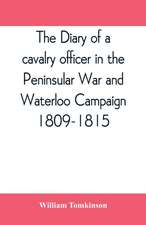 The Diary of a cavalry officer in the Peninsular War and Waterloo Campaign 1809-1815

William Tomkinson